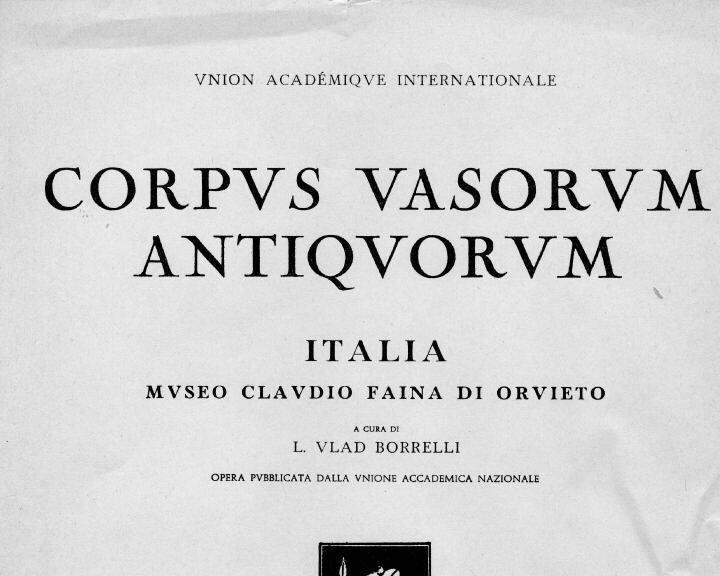 VNION ACADÉMIQVE INTERNATIONALE

CORPVS VASORVM ANTIQVORVM

ITALIA

MVSEO CLAVDIO FAINA DI ORVIETO

A CURA DI

L. VLAD BORRELLI

OPERA PVBBLICATA DALLA VNIONE ACCADEMICA NAZIONALE